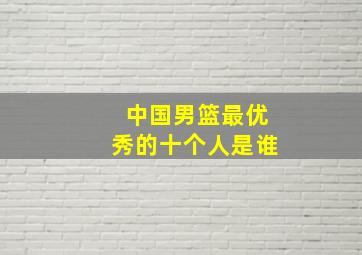 中国男篮最优秀的十个人是谁